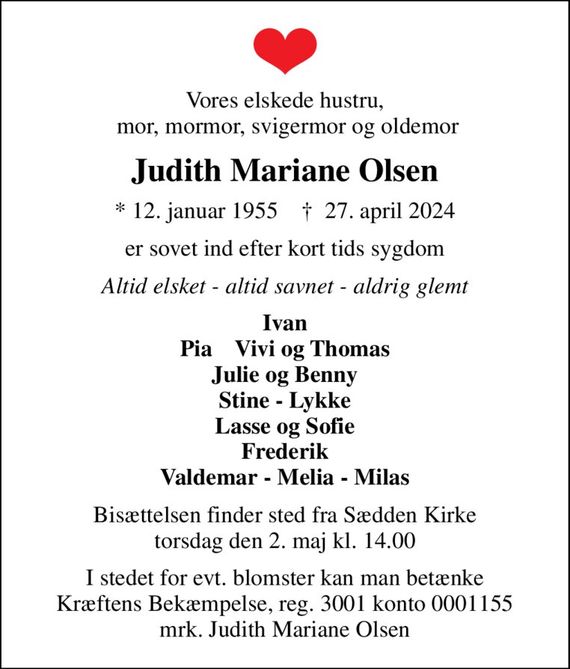 Vores elskede hustru,
mor, mormor, svigermor og oldemor

Judith Mariane Olsen

* 12. januar 1955 † 27. april 2024

er sovet ind efter kort tids sygdom

Altid elsket - altid savnet - aldrig glemt

Ivan
Pia Vivi og Thomas
Julie og Benny
Stine - Lykke
Lasse og Sofie
Frederik
Valdemar - Melia - Milas

Bisættelsen finder sted fra Sædden Kirke
torsdag den 2. maj kl. 14.00

I stedet for evt. blomster kan man betænke
Kræftens Bekæmpelse, reg. 3001 konto 0001155
mrk. Judith Mariane Olsen